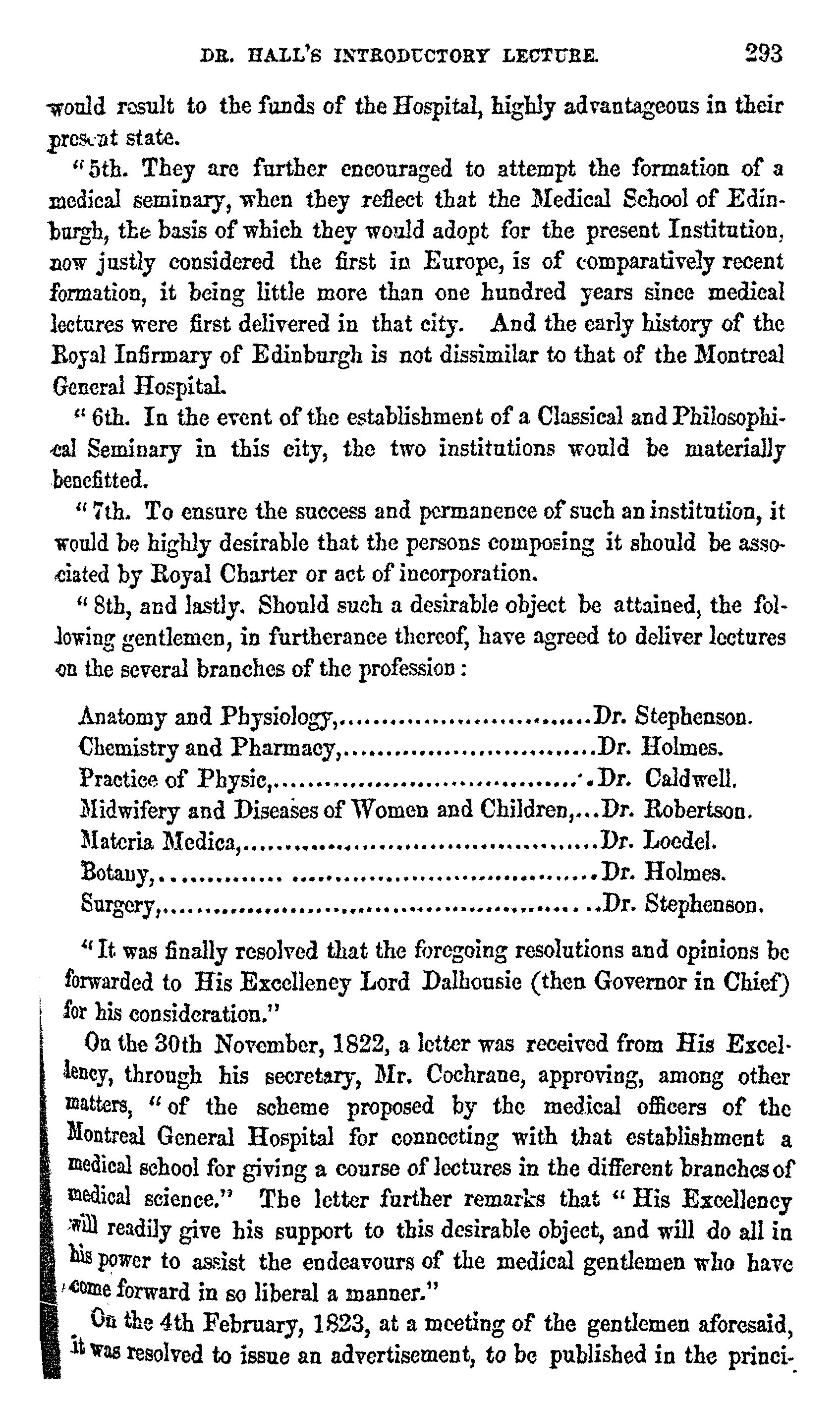 DR. HALL'S INTRODUCTORY LECTURE. 293

would result to the funds of the Hospital, highly advantageous in their present state.

"5th. They are further encouraged to attempt the formation of a medical seminary, when they reflect that the Medical School of Edinburgh, the basis of which they would adopt for the present Institution, now justly considered the first in Europe, is of comparatively recent formation, it being little more than one hundred years since medical lectures were first delivered in that city. And the early history of the Royal Infirmary of Edinburgh is not dissimilar to that of the Montreal General Hospital.

"6th. In the event of the establishment of a Classical and Philosophical Seminary in this city, the two institutions would be materially benefitted.

"7th. To ensure the success and permanence of such an institution, it would be highly desirable that the persons composing it should be associated by Royal Charter or act of incorporation.

"8th, and lastly. Should such a desirable object be attained, the following gentlemen, in furtherance thereof, have agreed to deliver lectures on the several branches of the profession:

Anatomy and Physiology, Dr. Stephenson.
Chemistry and Pharmacy, Dr. Holmes.
Practice of Physic, Dr. Caldwell.
Midwifery and Diseases of Women and Children, Dr. Robertson.
Materia Medica, Dr. Loedel.
Botany, Dr. Holmes.
Surgery, Dr. Stephenson.

"It was finally resolved that the foregoing resolutions and opinions be forwarded to His Excellency Lord Dalhousie (then Governor in Chief) for his consideration."

On the 30th November, 1822, a letter was received from His Excellency, through his secretary, Mr. Cochrane, approving, among other matters, "of the scheme proposed by the medical officers of the Montreal General Hospital for connecting with that establishment a medical school for giving a course of lectures in the different branches of medical science." The letter further remarks that "His Excellency will readily give his support to this desirable object, and will do all in his power to assist the endeavours of the medical gentlemen who have come forward in so liberal a manner."

On the 4th February, 1823, at a meeting of the gentlemen aforesaid, it was resolved to issue an advertisement, to be published in the princi-